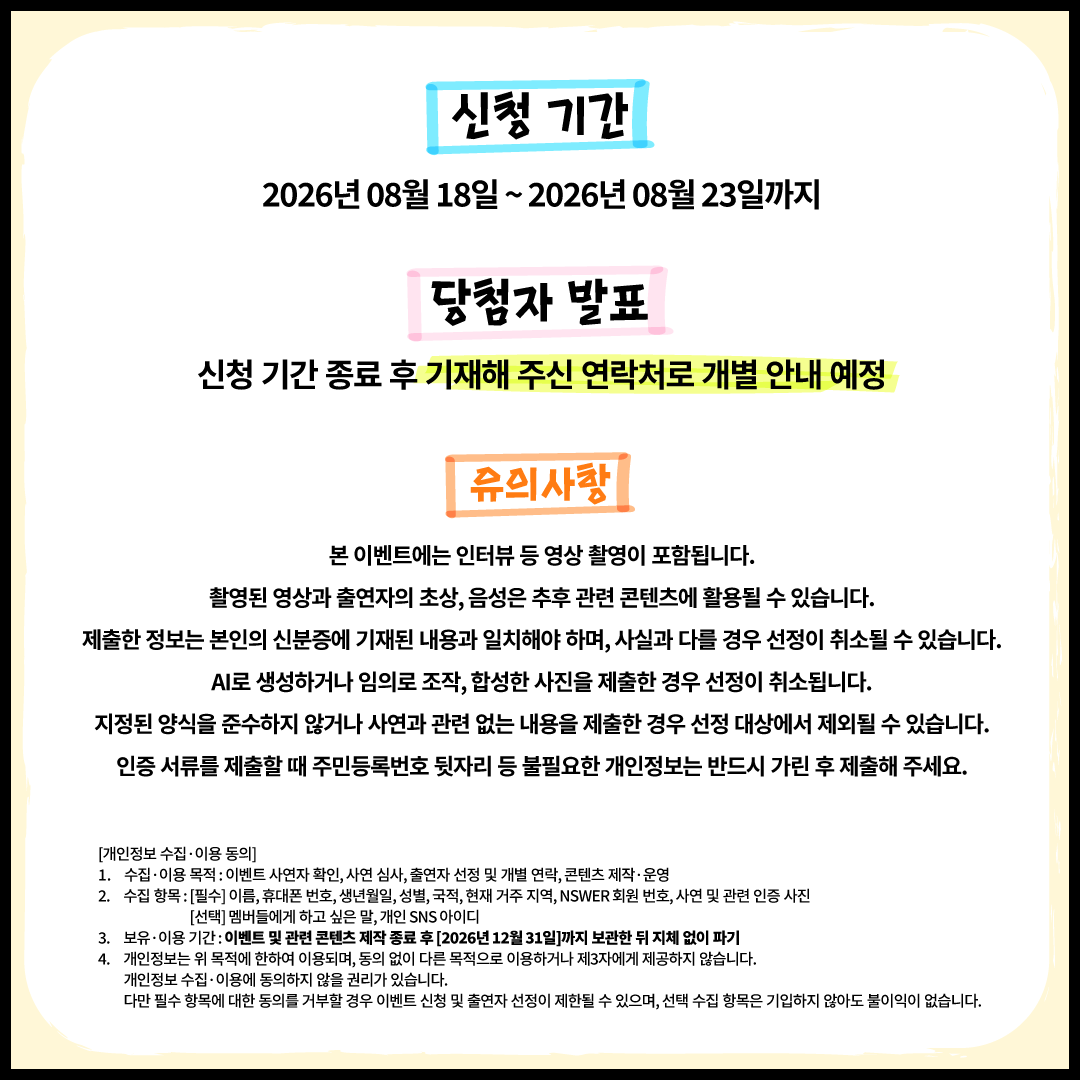 신청 기간

2026년 08월 18일 ~ 2026년 08월 23일까지

당첨자 발표

신청 기간 종료 후 기재해 주신 연락처로 개별 안내 예정

유의사항

본 이벤트에는 인터뷰 등 영상 촬영이 포함됩니다.

촬영된 영상과 출연자의 초상, 음성은 추후 관련 콘텐츠에 활용될 수 있습니다.

제출한 정보는 본인의 신분증에 기재된 내용과 일치해야 하며, 사실과 다를 경우 선정이 취소될 수 있습니다.

AI로 생성하거나 임의로 조작, 합성한 사진을 제출한 경우 선정이 취소됩니다.

지정된 양식을 준수하지 않거나 사연과 관련 없는 내용을 제출한 경우 선정 대상에서 제외될 수 있습니다.

인증 서류를 제출할 때 주민등록번호 뒷자리 등 불필요한 개인정보는 반드시 가린 후 제출해 주세요.

[개인정보 수집·이용 동의]
1. 수집·이용 목적 : 이벤트 사연자 확인, 사연 심사, 출연자 선정 및 개별 연락, 콘텐츠 제작·운영
2. 수집 항목 : [필수] 이름, 휴대폰 번호, 생년월일, 성별, 국적, 현재 거주 지역, NSWER 회원 번호, 사연 및 관련 인증 사진
[선택] 멤버들에게 하고 싶은 말, 개인 SNS 아이디
3. 보유·이용 기간 : 이벤트 및 관련 콘텐츠 제작 종료 후 [2026년 12월 31일]까지 보관한 뒤 지체 없이 파기
4. 개인정보는 위 목적에 한하여 이용되며, 동의 없이 다른 목적으로 이용하거나 제3자에게 제공하지 않습니다.
개인정보 수집·이용에 동의하지 않을 권리가 있습니다.
다만 필수 항목에 대한 동의를 거부할 경우 이벤트 신청 및 출연자 선정이 제한될 수 있으며, 선택 수집 항목은 기입하지 않아도 불이익이 없습니다.